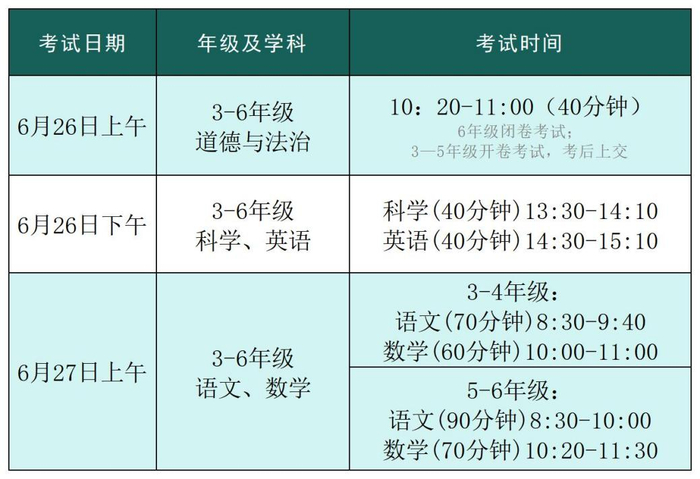 | 考试日期 | 年级及学科 | 考试时间 |
|---|---|---|
| 6月26日上午 | 3-6年级 道德与法治 | 10：20-11:00（40分钟） 6年级闭卷考试; 3—5年级开卷考试，考后上交 |
| 6月26日下午 | 3-6年级 科学、英语 | 科学(40分钟)13:30-14:10 英语(40分钟)14:30-15:10 |
| 6月27日上午 | 3-6年级 语文、数学 | 3-4年级: 语文(70分钟)8:30-9:40 数学(60分钟)10:00-11:00 |
|  |  | 5-6年级: 语文(90分钟)8:30-10:00 数学(70分钟)10:20-11:30 |